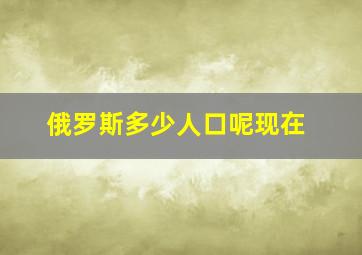 俄罗斯多少人口呢现在